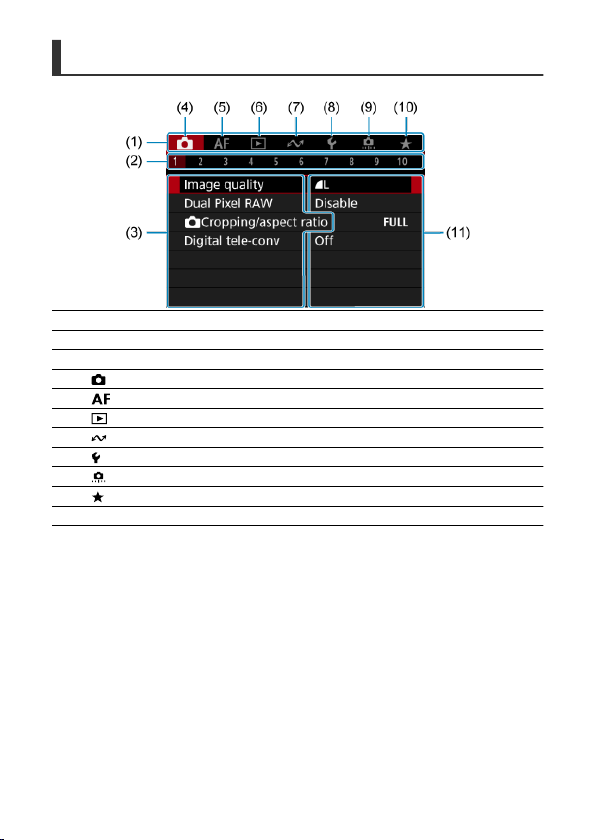 (4) (5) (6) (7) (8) (9) (10)

(1)

AF

(2)

1 2 3 4 5 6 7 8 9 10

(3)

Image quality

Dual Pixel RAW

Cropping/aspect ratio

Digital tele-conv

L

Disable

FULL

Off

(11)

AF